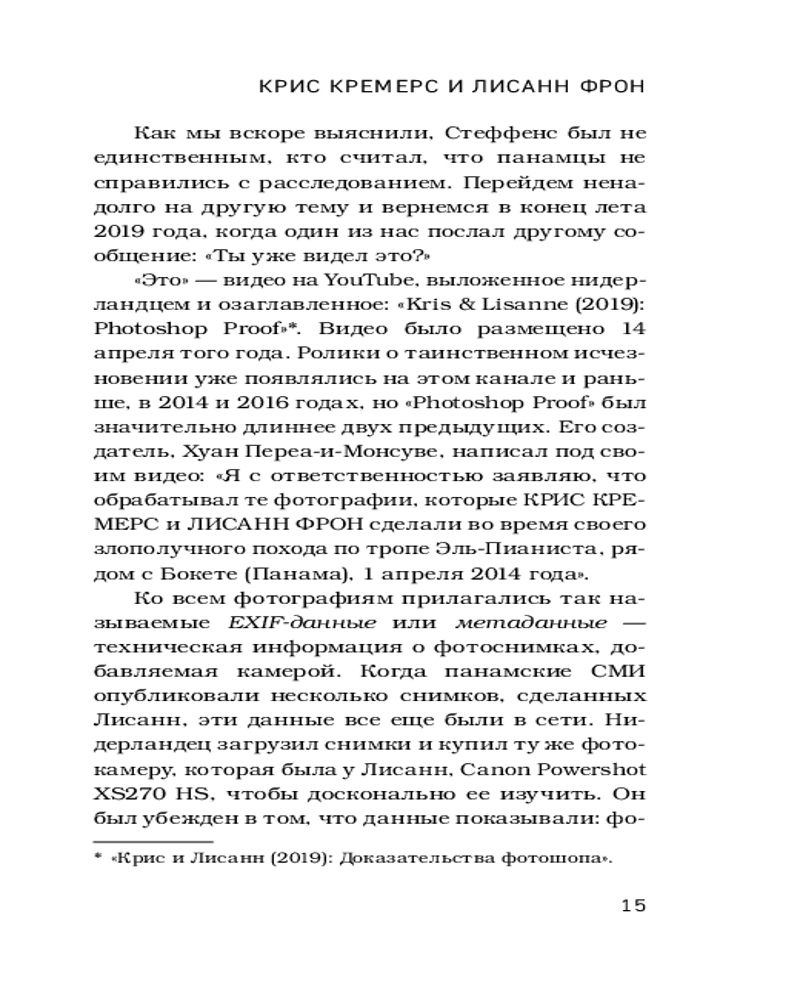 КРИС КРЕМЕРС И ЛИСАНН ФРОН

Как мы вскоре выяснили, Стеффенс был не единственным, кто считал, что панамцы не справились с расследованием. Перейдем ненадолго на другую тему и вернемся в конец лета 2019 года, когда один из нас послал другому сообщение: «Ты уже видел это?»

«Это» — видео на YouTube, выложенное нидерландцем и озаглавленное: «Kris & Lisanne (2019): Photoshop Proof»*. Видео было размещено 14 апреля того года. Ролики о таинственном исчезновении уже появлялись на этом канале и раньше, в 2014 и 2016 годах, но «Photoshop Proof» был значительно длиннее двух предыдущих. Его создатель, Хуан Переа-и-Монсуве, написал под своим видео: «Я с ответственностью заявляю, что обрабатывал те фотографии, которые КРИС КРЕМЕРС и ЛИСАНН ФРОН сделали во время своего злополучного похода по тропе Эль-Пианиста, рядом с Бокете (Панама), 1 апреля 2014 года».

Ко всем фотографиям прилагались так называемые EXIF-данные или метаданные — техническая информация о фотоснимках, добавляемая камерой. Когда панамские СМИ опубликовали несколько снимков, сделанных Лисанн, эти данные все еще были в сети. Нидерландец загрузил снимки и купил ту же фотокамеру, которая была у Лисанн, Canon Powershot XS270 HS, чтобы досконально ее изучить. Он был убежден в том, что данные показывали: фо-

* «Крис и Лисанн (2019): Доказательства фотошопа».

15